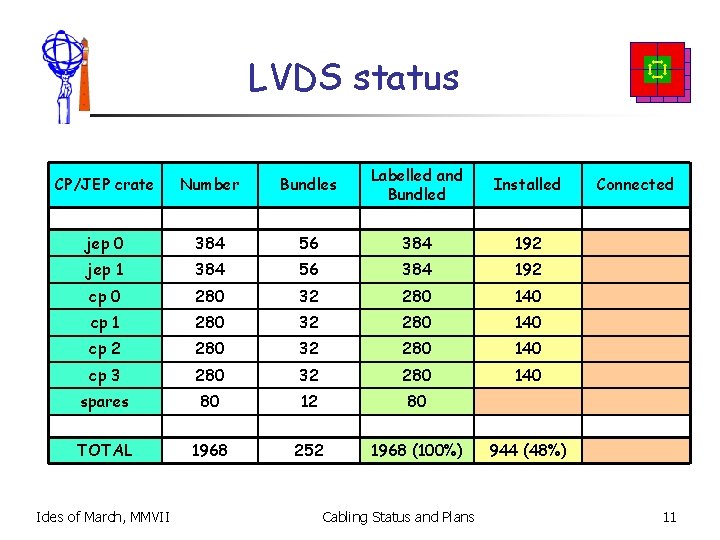 LVDS status

| CP/JEP crate | Number | Bundles | Labelled and Bundled | Installed | Connected |
|---|---|---|---|---|---|
| | | | | | |
| jep 0 | 384 | 56 | 384 | 192 | |
| jep 1 | 384 | 56 | 384 | 192 | |
| cp 0 | 280 | 32 | 280 | 140 | |
| cp 1 | 280 | 32 | 280 | 140 | |
| cp 2 | 280 | 32 | 280 | 140 | |
| cp 3 | 280 | 32 | 280 | 140 | |
| spares | 80 | 12 | 80 | | |
| | | | | | |
| TOTAL | 1968 | 252 | 1968 (100%) | 944 (48%) | |

Ides of March, MMVII

Cabling Status and Plans

11